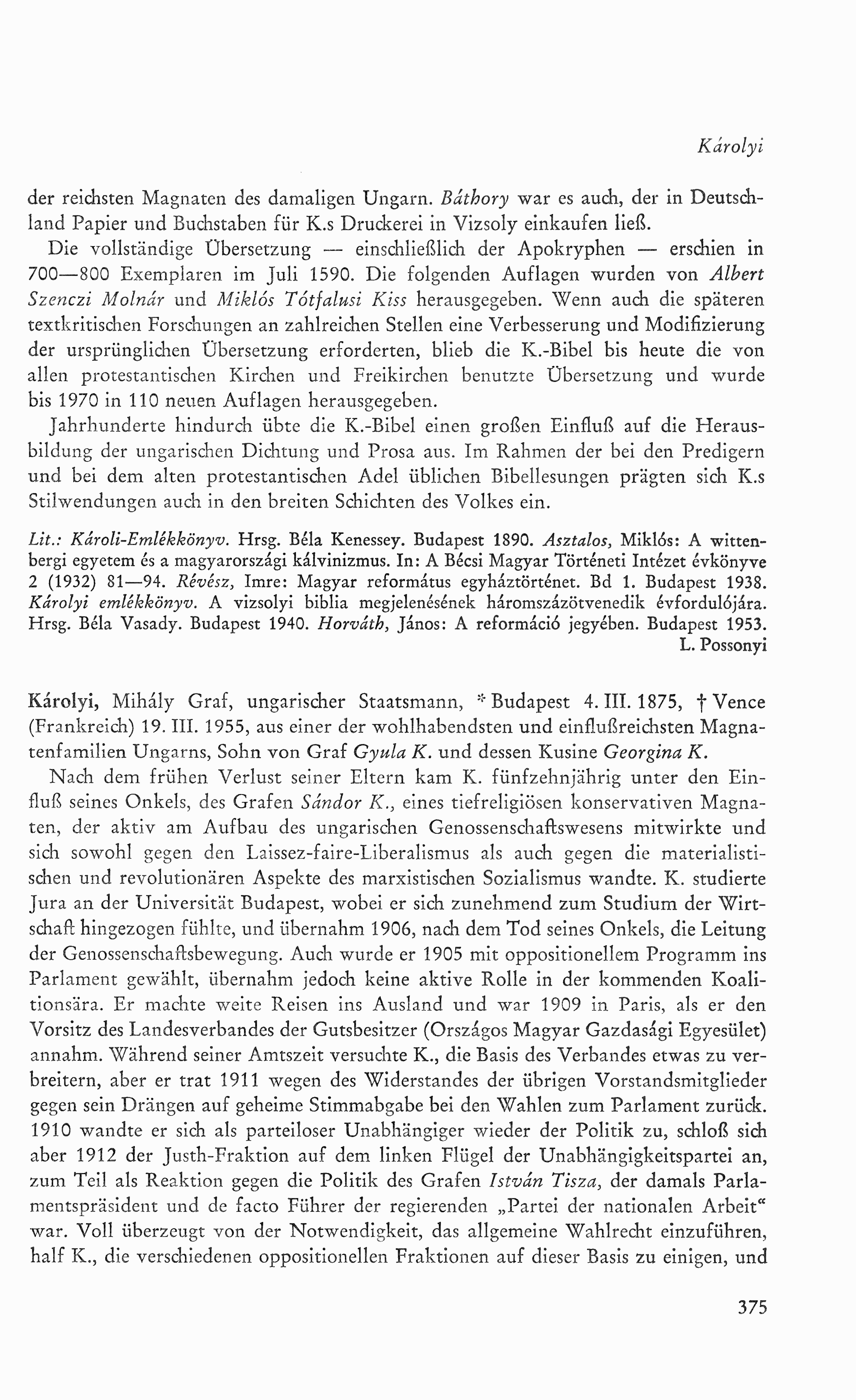 Károlyi

der reichsten Magnaten des damaligen Ungarn. Báthory war es auch, der in Deutschland Papier und Buchstaben für K.s Druckerei in Vizsoly einkaufen ließ.

Die vollständige Übersetzung — einschließlich der Apokryphen — erschien in 700—800 Exemplaren im Juli 1590. Die folgenden Auflagen wurden von Albert Szenczi Molnár und Miklós Tótfalusi Kiss herausgegeben. Wenn auch die späteren textkritischen Forschungen an zahlreichen Stellen eine Verbesserung und Modifizierung der ursprünglichen Übersetzung erforderten, blieb die K.-Bibel bis heute die von allen protestantischen Kirchen und Freikirchen benutzte Übersetzung und wurde bis 1970 in 110 neuen Auflagen herausgegeben.

Jahrhunderte hindurch übte die K.-Bibel einen großen Einfluß auf die Herausbildung der ungarischen Dichtung und Prosa aus. Im Rahmen der bei den Predigern und bei dem alten protestantischen Adel üblichen Bibellesungen prägten sich K.s Stilwendungen auch in den breiten Schichten des Volkes ein.

Lit.: Károli-Emlékkönyv. Hrsg. Béla Kenessey. Budapest 1890. Asztalos, Miklós: A wittenbergi egyetem és a magyarországi kálvinizmus. In: A Bécsi Magyar Történeti Intézet évkönyve 2 (1932) 81—94. Révész, Imre: Magyar református egyháztörténet. Bd 1. Budapest 1938. Károlyi emlékkönyv. A vizsolyi biblia megjelenésének háromszázötvenedik évfordulójára. Hrsg. Béla Vasady. Budapest 1940. Horváth, János: A reformáció jegyében. Budapest 1953.
L. Possonyi

Károlyi, Mihály Graf, ungarischer Staatsmann, * Budapest 4. III. 1875, † Vence (Frankreich) 19. III. 1955, aus einer der wohlhabendsten und einflußreichsten Magnatenfamilien Ungarns, Sohn von Graf Gyula K. und dessen Kusine Georgina K.

Nach dem frühen Verlust seiner Eltern kam K. fünfzehnjährig unter den Einfluß seines Onkels, des Grafen Sándor K., eines tiefreligiösen konservativen Magnaten, der aktiv am Aufbau des ungarischen Genossenschaftswesens mitwirkte und sich sowohl gegen den Laissez-faire-Liberalismus als auch gegen die materialistischen und revolutionären Aspekte des marxistischen Sozialismus wandte. K. studierte Jura an der Universität Budapest, wobei er sich zunehmend zum Studium der Wirtschaft hingezogen fühlte, und übernahm 1906, nach dem Tod seines Onkels, die Leitung der Genossenschaftsbewegung. Auch wurde er 1905 mit oppositionellem Programm ins Parlament gewählt, übernahm jedoch keine aktive Rolle in der kommenden Koalitionsära. Er machte weite Reisen ins Ausland und war 1909 in Paris, als er den Vorsitz des Landesverbandes der Gutsbesitzer (Országos Magyar Gazdasági Egyesület) annahm. Während seiner Amtszeit versuchte K., die Basis des Verbandes etwas zu verbreitern, aber er trat 1911 wegen des Widerstandes der übrigen Vorstandsmitglieder gegen sein Drängen auf geheime Stimmabgabe bei den Wahlen zum Parlament zurück. 1910 wandte er sich als parteiloser Unabhängiger wieder der Politik zu, schloß sich aber 1912 der Justh-Fraktion auf dem linken Flügel der Unabhängigkeitspartei an, zum Teil als Reaktion gegen die Politik des Grafen István Tisza, der damals Parlamentspräsident und de facto Führer der regierenden „Partei der nationalen Arbeit“ war. Voll überzeugt von der Notwendigkeit, das allgemeine Wahlrecht einzuführen, half K., die verschiedenen oppositionellen Fraktionen auf dieser Basis zu einigen, und

375